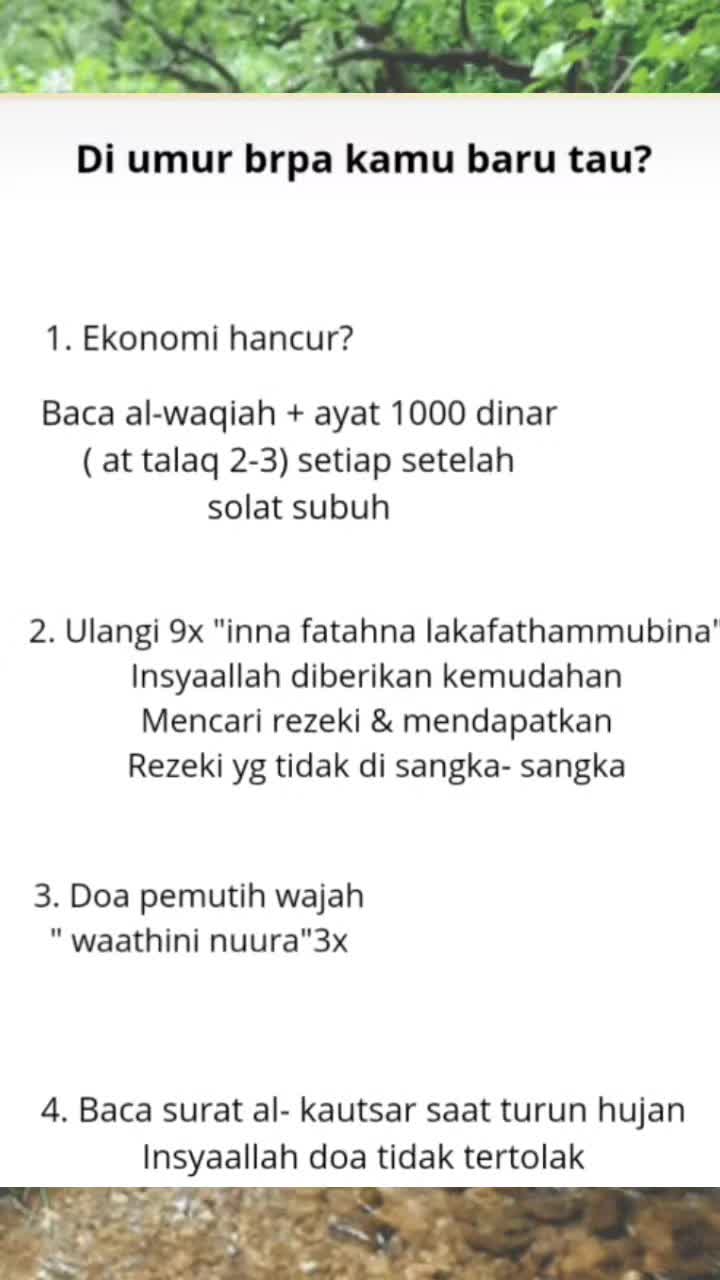 Di umur brpa kamu baru tau?

1. Ekonomi hancur?

Baca al-waqiah + ayat 1000 dinar ( at talaq 2-3) setiap setelah solat subuh

2. Ulangi 9x "inna fatahna lakafathammubina"
Insyaallah diberikan kemudahan
Mencari rezeki & mendapatkan
Rezeki yg tidak di sangka- sangka

3. Doa pemutih wajah
" waathini nuura"3x

4. Baca surat al- kautsar saat turun hujan
Insyaallah doa tidak tertolak